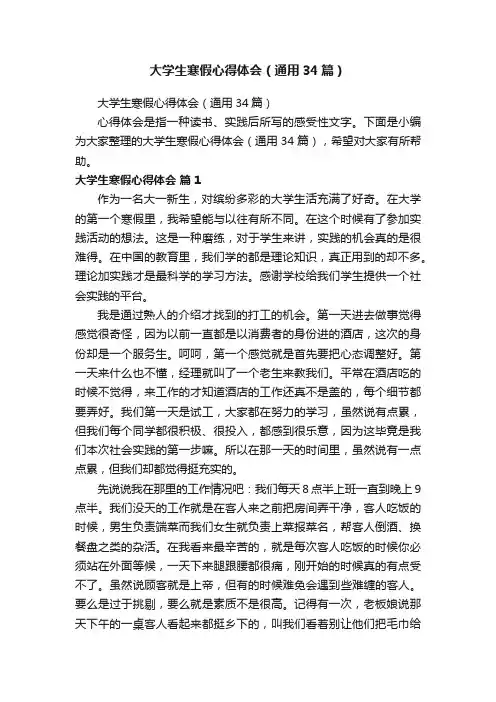 大学生寒假心得体会（通用34篇）

大学生寒假心得体会（通用34篇）

心得体会是指一种读书、实践后所写的感受性文字。下面是小编为大家整理的大学生寒假心得体会（通用34篇），希望对大家有所帮助。

大学生寒假心得体会 篇1

作为一名大一新生，对缤纷多彩的大学生活充满了好奇。在大学的第一个寒假里，我希望能与以往有所不同。在这个时候有了参加实践活动的想法。这是一种磨练，对于学生来讲，实践的机会真的是很难得。在中国的教育里，我们学的都是理论知识，真正用到的却不多。理论加实践才是最科学的学习方法。感谢学校给我们学生提供一个社会实践的平台。

我是通过熟人的介绍才找到的打工的机会。第一天进去做事觉得感觉很奇怪，因为以前一直都是以消费者的身份进的酒店，这次的身份却是一个服务生。呵呵，第一个感觉就是首先要把心态调整好。第一天来什么也不懂，经理就叫了一个老生来教我们。平常在酒店吃的时候不觉得，来工作的才知道酒店的工作还真不是盖的，每个细节都要弄好。我们第一天是试工，大家都在努力的学习，虽然说有点累，但我们每个同学都很积极、很投入，都感到很乐意，因为这毕竟是我们本次社会实践的第一步嘛。所以在那一天的时间里，虽然说有一点点累，但我们却都觉得挺充实的。

先说说我在那里的工作情况吧：我们每天8点半上班一直到晚上9点半。我们没天的工作就是在客人来之前把房间弄干净，客人吃饭的时候，男生负责端菜而我们女生就负责上菜报菜名，帮客人倒酒、换餐盘之类的杂活。在我看来最辛苦的，就是每次客人吃饭的时候你必须站在外面等候，一天下来腿跟腰都很痛，刚开始的时候真的有点受不了。虽然说顾客就是上帝，但有的时候难免会遇到些难缠的客人。要么是过于挑剔，要么就是素质不是很高。记得有一次，老板娘说那天下午的一桌客人看起来都挺乡下的，叫我们看着别让他们把毛巾给